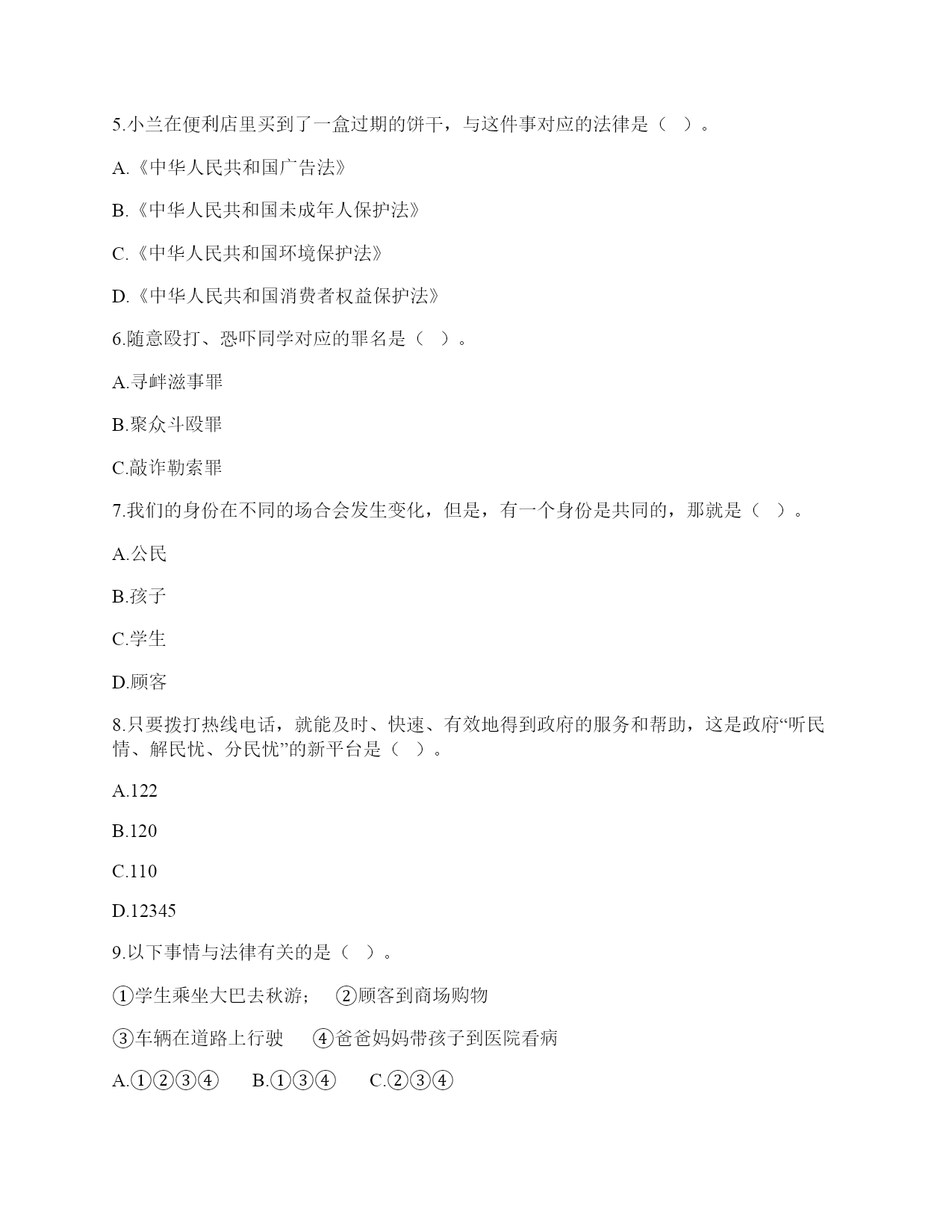 5.小兰在便利店里买到了一盒过期的饼干，与这件事对应的法律是（ ）。

A.《中华人民共和国广告法》

B.《中华人民共和国未成年人保护法》

C.《中华人民共和国环境保护法》

D.《中华人民共和国消费者权益保护法》

6.随意殴打、恐吓同学对应的罪名是（ ）。

A.寻衅滋事罪

B.聚众斗殴罪

C.敲诈勒索罪

7.我们的身份在不同的场合会发生变化，但是，有一个身份是共同的，那就是（ ）。

A.公民

B.孩子

C.学生

D.顾客

8.只要拨打热线电话，就能及时、快速、有效地得到政府的服务和帮助，这是政府“听民情、解民忧、分民忧”的新平台是（ ）。

A.122

B.120

C.110

D.12345

9.以下事情与法律有关的是（ ）。

①学生乘坐大巴去秋游； ②顾客到商场购物

③车辆在道路上行驶 ④爸爸妈妈带孩子到医院看病

A.①②③④ B.①③④ C.②③④